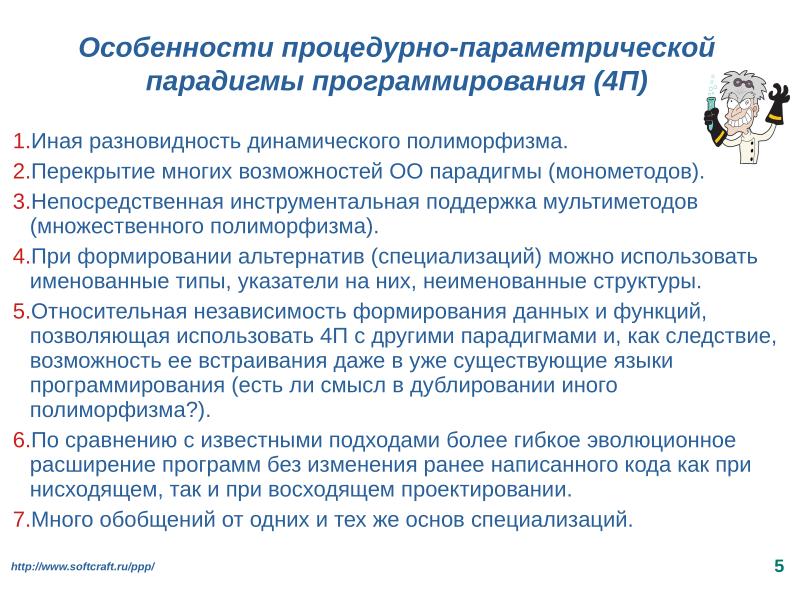 Особенности процедурно-параметрической парадигмы программирования (4П)

1.Иная разновидность динамического полиморфизма.

2.Перекрытие многих возможностей ОО парадигмы (монометодов).

3.Непосредственная инструментальная поддержка мультиметодов (множественного полиморфизма).

4.При формировании альтернатив (специализаций) можно использовать именованные типы, указатели на них, неименованные структуры.

5.Относительная независимость формирования данных и функций, позволяющая использовать 4П с другими парадигмами и, как следствие, возможность ее встраивания даже в уже существующие языки программирования (есть ли смысл в дублировании иного полиморфизма?).

6.По сравнению с известными подходами более гибкое эволюционное расширение программ без изменения ранее написанного кода как при нисходящем, так и при восходящем проектировании.

7.Много обобщений от одних и тех же основ специализаций.

http://www.softcraft.ru/ppp/

5